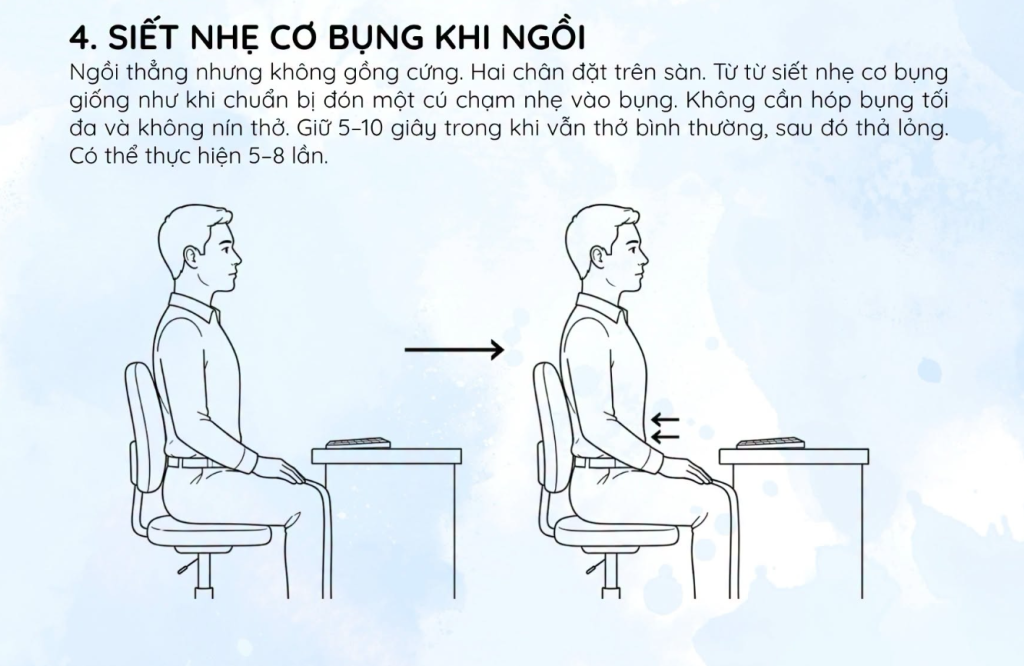 4. SIẾT NHẸ CƠ BỤNG KHI NGỒI

Ngồi thẳng nhưng không gồng cứng. Hai chân đặt trên sàn. Từ từ siết nhẹ cơ bụng giống như khi chuẩn bị đón một cú chạm nhẹ vào bụng. Không cần hóp bụng tối đa và không nín thở. Giữ 5–10 giây trong khi vẫn thở bình thường, sau đó thả lỏng. Có thể thực hiện 5–8 lần.